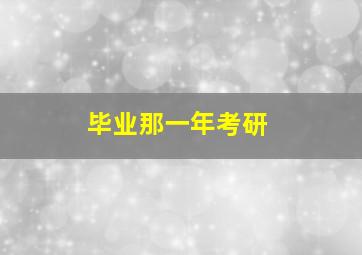 毕业那一年考研